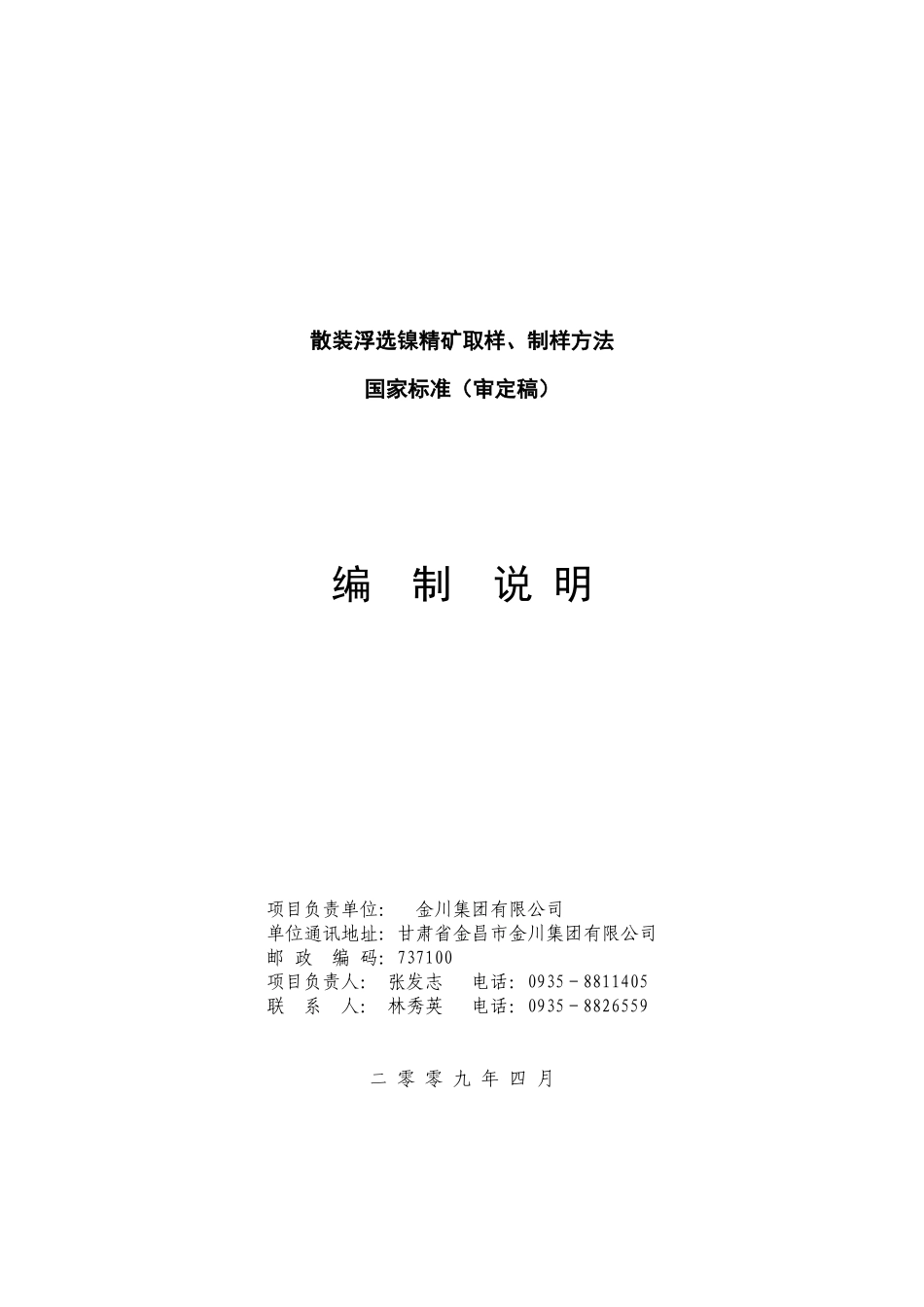 散装浮选镍精矿取样、制样方法

国家标准（审定稿）

编 制 说 明

项目负责单位： 金川集团有限公司
单位通讯地址：甘肃省金昌市金川集团有限公司
邮 政 编 码：737100
项目负责人： 张发志 电话：0935－8811405
联 系 人： 林秀英 电话：0935－8826559

二 零 零 九 年 四 月